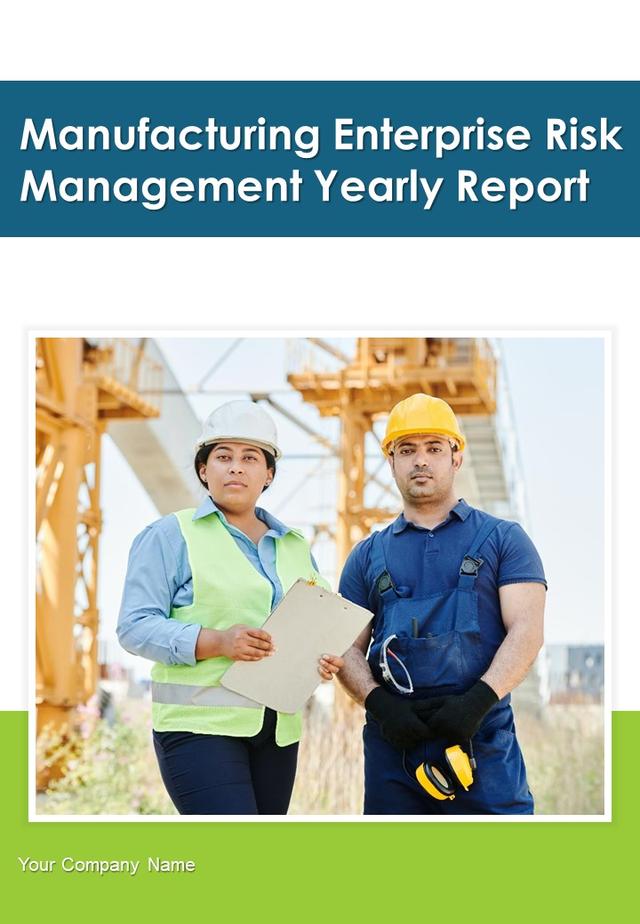 Manufacturing Enterprise Risk Management Yearly Report

Your Company Name